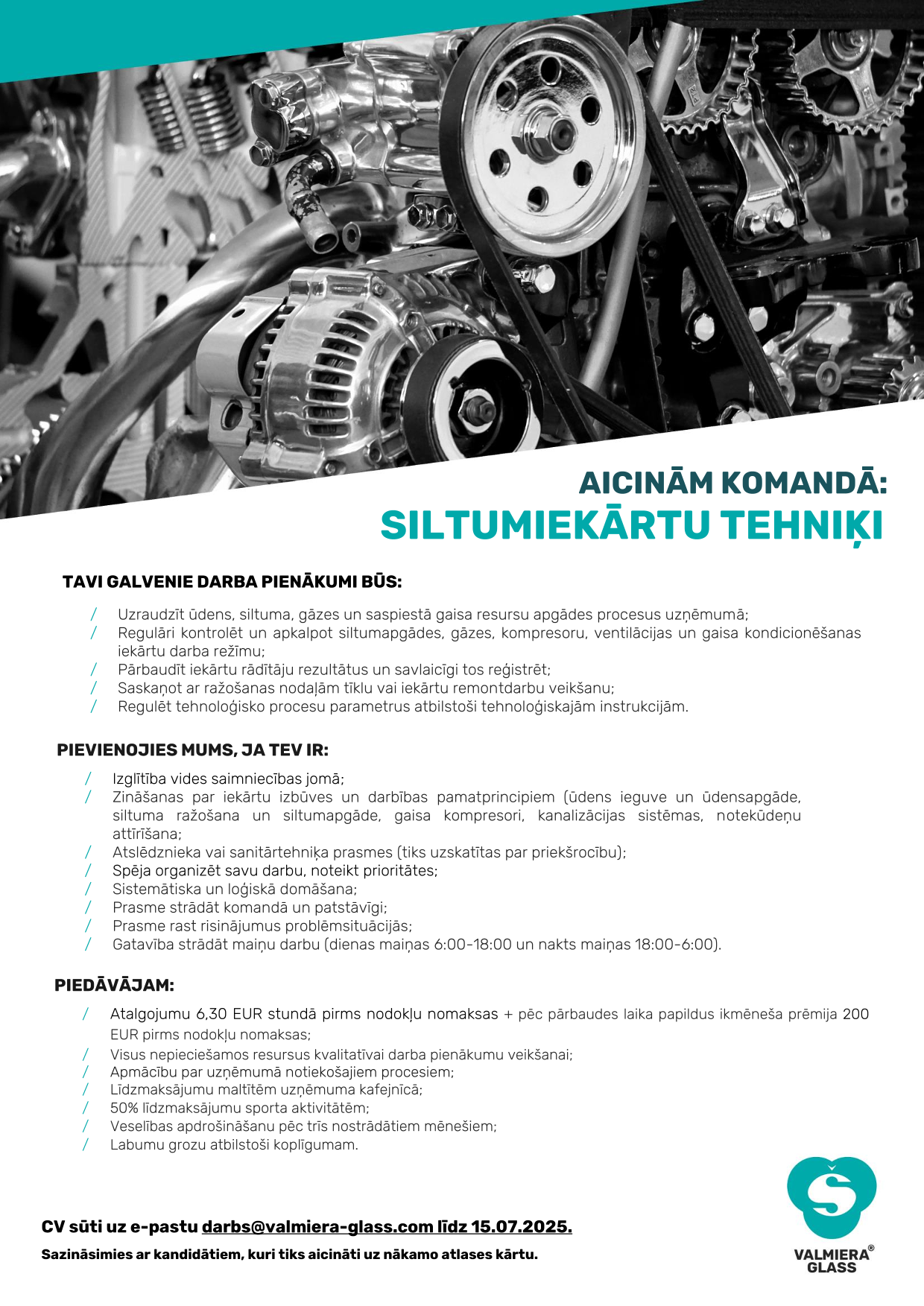 AICINĀM KOMANDĀ:
SILTUMIEKĀRTU TEHNIĶI

TAVI GALVENIE DARBA PIENĀKUMI BŪS:

/ Uzraudzīt ūdens, siltuma, gāzes un saspiestā gaisa resursu apgādes procesus uzņēmumā;
/ Regulāri kontrolēt un apkalpot siltumapgādes, gāzes, kompresoru, ventilācijas un gaisa kondicionēšanas iekārtu darba režīmu;
/ Pārbaudīt iekārtu rādītāju rezultātus un savlaicīgi tos reģistrēt;
/ Saskaņot ar ražošanas nodaļām tīklu vai iekārtu remontdarbu veikšanu;
/ Regulēt tehnoloģisko procesu parametrus atbilstoši tehnoloģiskajām instrukcijām.

PIEVIENOJIES MUMS, JA TEV IR:

/ Izglītība vides saimniecības jomā;
/ Zināšanas par iekārtu izbūves un darbības pamatprincipiem (ūdens ieguve un ūdensapgāde, siltuma ražošana un siltumapgāde, gaisa kompresori, kanalizācijas sistēmas, notekūdeņu attīrīšana;
/ Atslēdznieka vai sanitārtehniķa prasmes (tiks uzskatītas par priekšrocību);
/ Spēja organizēt savu darbu, noteikt prioritātes;
/ Sistemātiska un loģiskā domāšana;
/ Prasme strādāt komandā un patstāvīgi;
/ Prasme rast risinājumus problēmsituācijās;
/ Gatavība strādāt maiņu darbu (dienas maiņas 6:00-18:00 un nakts maiņas 18:00-6:00).

PIEDĀVĀJAM:

/ Atalgojumu 6,30 EUR stundā pirms nodokļu nomaksas + pēc pārbaudes laika papildus ikmēneša prēmija 200 EUR pirms nodokļu nomaksas;
/ Visus nepieciešamos resursus kvalitatīvai darba pienākumu veikšanai;
/ Apmācību par uzņēmumā notiekošajiem procesiem;
/ Līdzmaksājumu maltītēm uzņēmuma kafejnīcā;
/ 50% līdzmaksājumu sporta aktivitātēm;
/ Veselības apdrošināšanu pēc trīs nostrādātiem mēnešiem;
/ Labumu grozu atbilstoši koplīgumam.

CV sūti uz e-pastu darbs@valmiera-glass.com līdz 15.07.2025.

Sazināsimies ar kandidātiem, kuri tiks aicināti uz nākamo atlases kārtu.

VALMIERA® GLASS